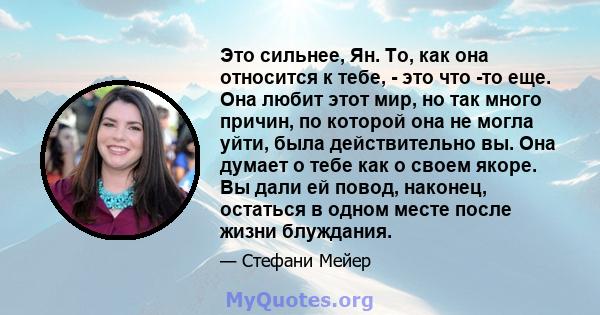 Это сильнее, Ян. То, как она относится к тебе, - это что -то еще. Она любит этот мир, но так много причин, по которой она не могла уйти, была действительно вы. Она думает о тебе как о своем якоре. Вы дали ей повод, наконец, остаться в одном месте после жизни блуждания.

— Стефани Мейер

MyQuotes.org